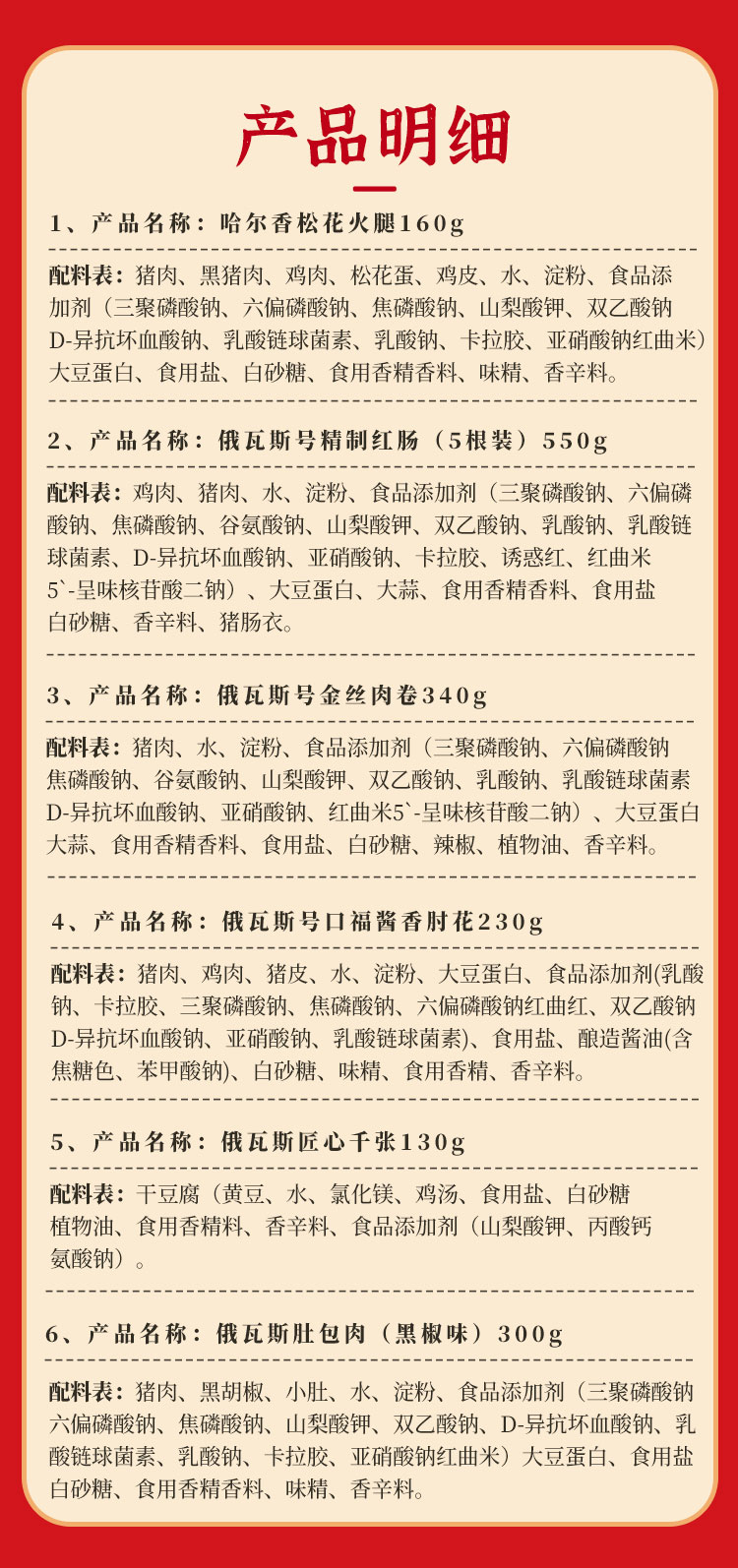 产品明细

1、产品名称：哈尔香松花火腿160g

配料表：猪肉、黑猪肉、鸡肉、松花蛋、鸡皮、水、淀粉、食品添加剂（三聚磷酸钠、六偏磷酸钠、焦磷酸钠、山梨酸钾、双乙酸钠 D-异抗坏血酸钠、乳酸链球菌素、乳酸钠、卡拉胶、亚硝酸钠红曲米）大豆蛋白、食用盐、白砂糖、食用香精香料、味精、香辛料。

2、产品名称：俄瓦斯号精制红肠（5根装）550g

配料表：鸡肉、猪肉、水、淀粉、食品添加剂（三聚磷酸钠、六偏磷酸钠、焦磷酸钠、谷氨酸钠、山梨酸钾、双乙酸钠、乳酸钠、乳酸链球菌素、D-异抗坏血酸钠、亚硝酸钠、卡拉胶、诱惑红、红曲米 5`-呈味核苷酸二钠）、大豆蛋白、大蒜、食用香精香料、食用盐 白砂糖、香辛料、猪肠衣。

3、产品名称：俄瓦斯号金丝肉卷340g

配料表：猪肉、水、淀粉、食品添加剂（三聚磷酸钠、六偏磷酸钠 焦磷酸钠、谷氨酸钠、山梨酸钾、双乙酸钠、乳酸钠、乳酸链球菌素 D-异抗坏血酸钠、亚硝酸钠、红曲米5`-呈味核苷酸二钠）、大豆蛋白 大蒜、食用香精香料、食用盐、白砂糖、辣椒、植物油、香辛料。

4、产品名称：俄瓦斯号口福酱香肘花230g

配料表：猪肉、鸡肉、猪皮、水、淀粉、大豆蛋白、食品添加剂(乳酸钠、卡拉胶、三聚磷酸钠、焦磷酸钠、六偏磷酸钠红曲红、双乙酸钠 D-异抗坏血酸钠、亚硝酸钠、乳酸链球菌素)、食用盐、酿造酱油(含焦糖色、苯甲酸钠)、白砂糖、味精、食用香精、香辛料。

5、产品名称：俄瓦斯匠心千张130g

配料表：干豆腐（黄豆、水、氯化镁、鸡汤、食用盐、白砂糖 植物油、食用香精料、香辛料、食品添加剂（山梨酸钾、丙酸钙 氨酸钠）。

6、产品名称：俄瓦斯肚包肉（黑椒味）300g

配料表：猪肉、黑胡椒、小肚、水、淀粉、食品添加剂（三聚磷酸钠 六偏磷酸钠、焦磷酸钠、山梨酸钾、双乙酸钠、D-异抗坏血酸钠、乳酸链球菌素、乳酸钠、卡拉胶、亚硝酸钠红曲米）大豆蛋白、食用盐 白砂糖、食用香精香料、味精、香辛料。